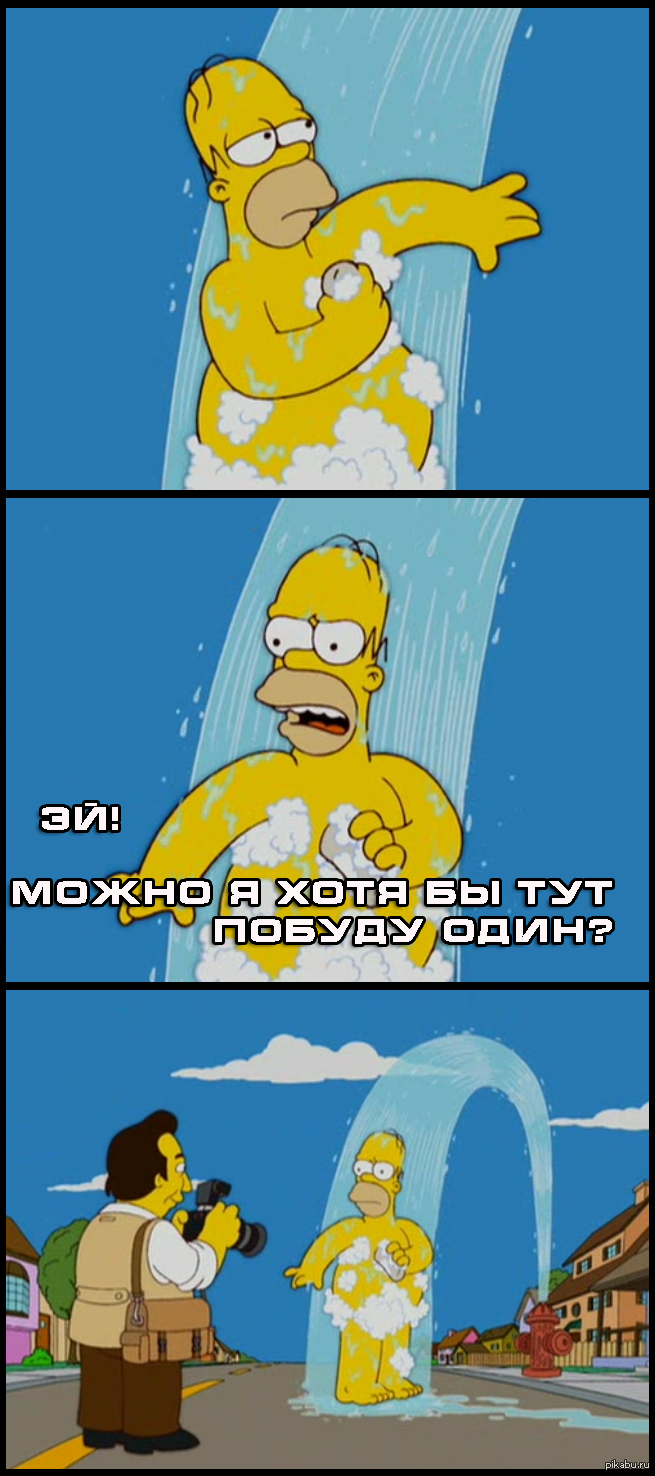 ЭЙ!

МОЖНО Я ХОТЯ БЫ ТУТ ПОБУДУ ОДИН?

pikabu.ru